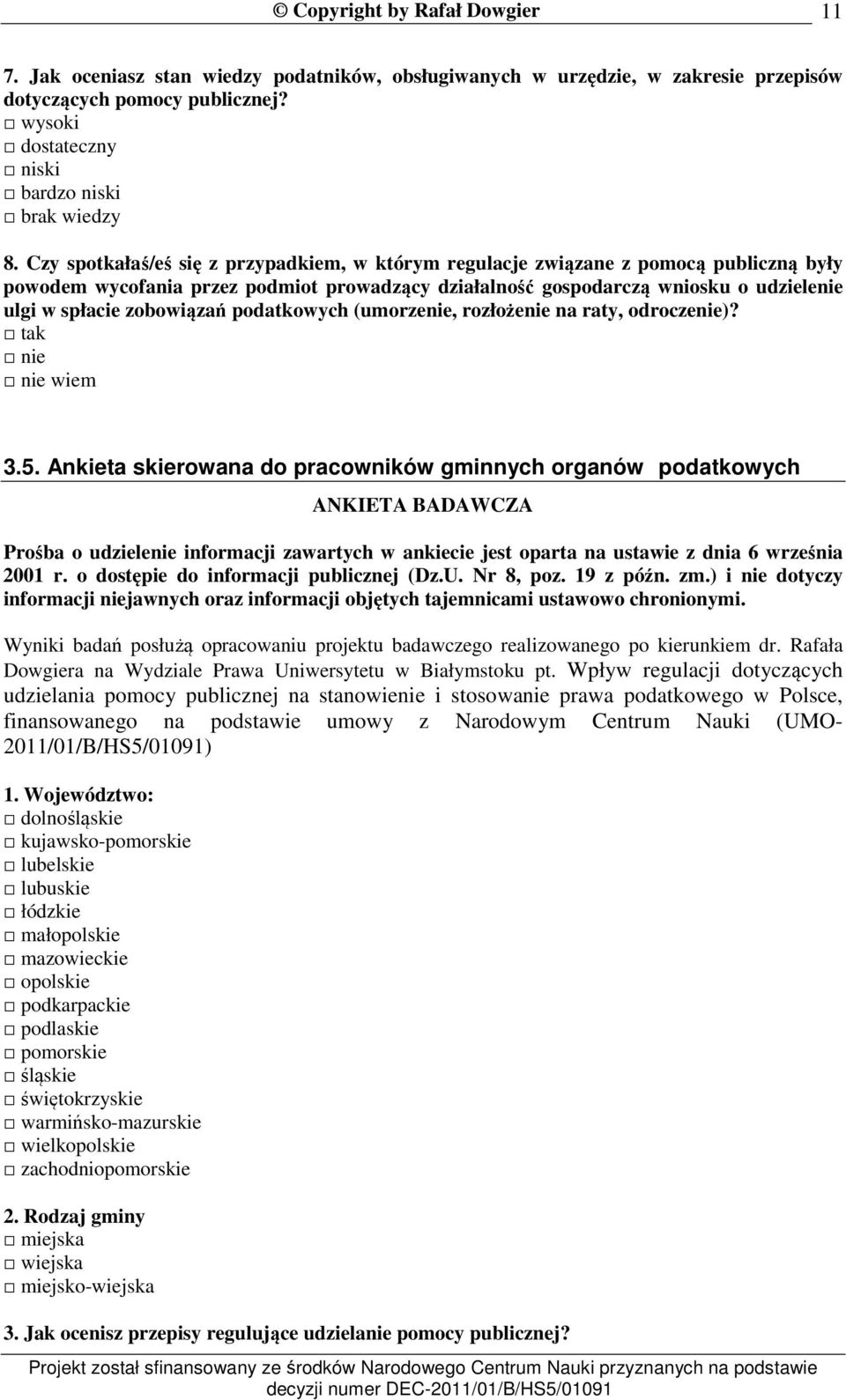 © Copyright by Rafał Dowgier 11

7. Jak oceniasz stan wiedzy podatników, obsługiwanych w urzędzie, w zakresie przepisów dotyczących pomocy publicznej?
□ wysoki
□ dostateczny
□ niski
□ bardzo niski
□ brak wiedzy

8. Czy spotkałaś/eś się z przypadkiem, w którym regulacje związane z pomocą publiczną były powodem wycofania przez podmiot prowadzący działalność gospodarczą wniosku o udzielenie ulgi w spłacie zobowiązań podatkowych (umorzenie, rozłożenie na raty, odroczenie)?
□ tak
□ nie
□ nie wiem

3.5. Ankieta skierowana do pracowników gminnych organów podatkowych

ANKIETA BADAWCZA

Prośba o udzielenie informacji zawartych w ankiecie jest oparta na ustawie z dnia 6 września 2001 r. o dostępie do informacji publicznej (Dz.U. Nr 8, poz. 19 z późn. zm.) i nie dotyczy informacji niejawnych oraz informacji objętych tajemnicami ustawowo chronionymi.

Wyniki badań posłużą opracowaniu projektu badawczego realizowanego po kierunkiem dr. Rafała Dowgiera na Wydziale Prawa Uniwersytetu w Białymstoku pt. Wpływ regulacji dotyczących udzielania pomocy publicznej na stanowienie i stosowanie prawa podatkowego w Polsce, finansowanego na podstawie umowy z Narodowym Centrum Nauki (UMO-2011/01/B/HS5/01091)

1. Województwo:
□ dolnośląskie
□ kujawsko-pomorskie
□ lubelskie
□ lubuskie
□ łódzkie
□ małopolskie
□ mazowieckie
□ opolskie
□ podkarpackie
□ podlaskie
□ pomorskie
□ śląskie
□ świętokrzyskie
□ warmińsko-mazurskie
□ wielkopolskie
□ zachodniopomorskie

2. Rodzaj gminy
□ miejska
□ wiejska
□ miejsko-wiejska

3. Jak ocenisz przepisy regulujące udzielanie pomocy publicznej?

Projekt został sfinansowany ze środków Narodowego Centrum Nauki przyznanych na podstawie decyzji numer DEC-2011/01/B/HS5/01091